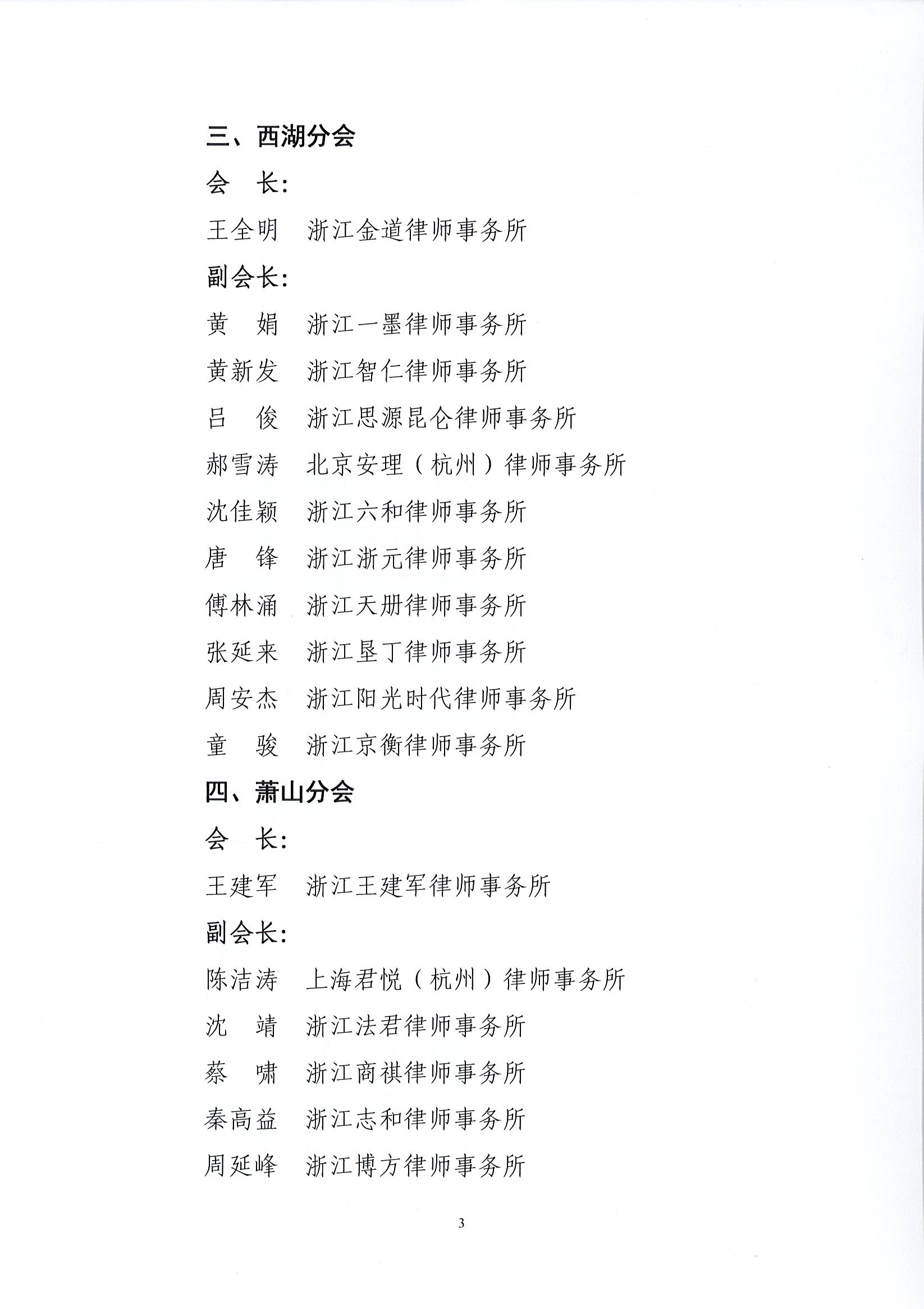 三、西湖分会

会　长:

王全明　浙江金道律师事务所

副会长:

黄　娟　浙江一墨律师事务所

黄新发　浙江智仁律师事务所

吕　俊　浙江思源昆仑律师事务所

郝雪涛　北京安理（杭州）律师事务所

沈佳颖　浙江六和律师事务所

唐　锋　浙江浙元律师事务所

傅林涌　浙江天册律师事务所

张延来　浙江垦丁律师事务所

周安杰　浙江阳光时代律师事务所

童　骏　浙江京衡律师事务所

四、萧山分会

会　长:

王建军　浙江王建军律师事务所

副会长:

陈洁涛　上海君悦（杭州）律师事务所

沈　靖　浙江法君律师事务所

蔡　啸　浙江商祺律师事务所

秦高益　浙江志和律师事务所

周延峰　浙江博方律师事务所

3